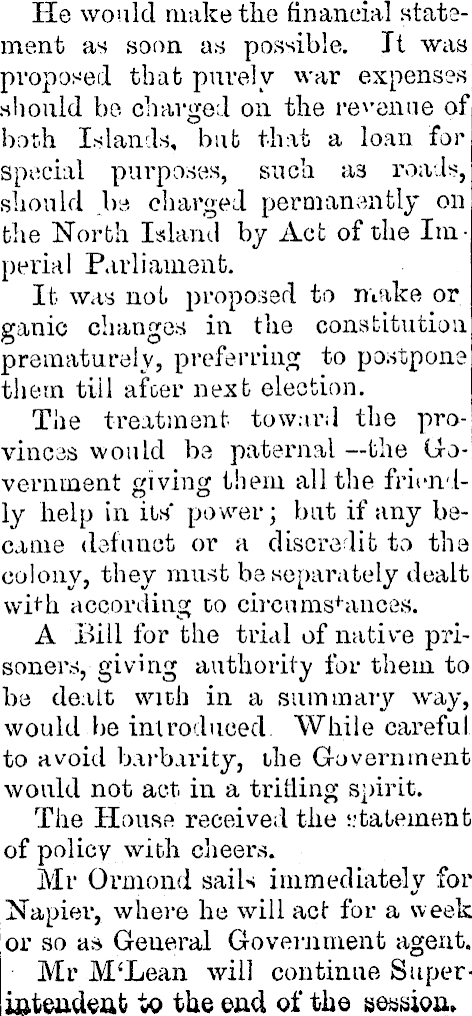 He would make the financial statement as soon as possible. It was proposed that purely war expenses should be charged on the revenue of both Islands, but that a loan for special purposes, such as roads, should be charged permanently on the North Island by Act of the Imperial Parliament.

It was not proposed to make organic changes in the constitution prematurely, preferring to postpone them till after next election.

The treatment toward the provinces would be paternal --the Government giving them all the friendly help in its power; but if any became defunct or a discredit to the colony, they must be separately dealt with according to circumstances.

A Bill for the trial of native prisoners, giving authority for them to be dealt with in a summary way, would be introduced. While careful to avoid barbarity, the Government would not act in a trifling spirit.

The House received the statement of policy with cheers.

Mr Ormond sails immediately for Napier, where he will act for a week or so as General Government agent.

Mr M'Lean will continue Superintendent to the end of the session.